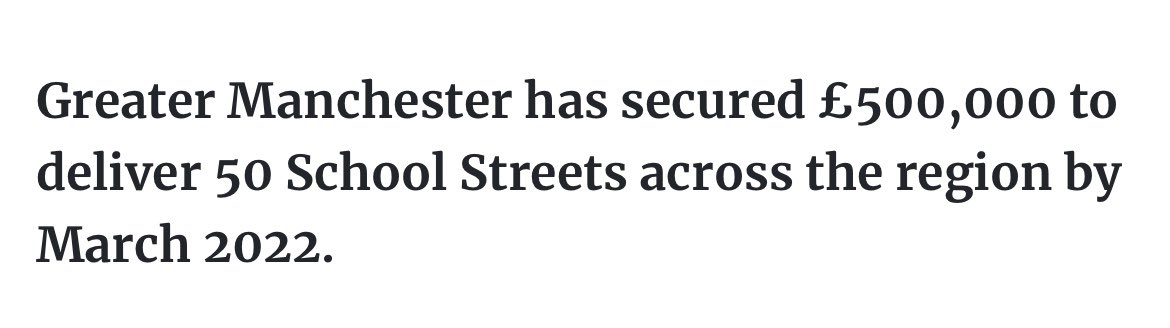 Greater Manchester has secured £500,000 to deliver 50 School Streets across the region by March 2022.